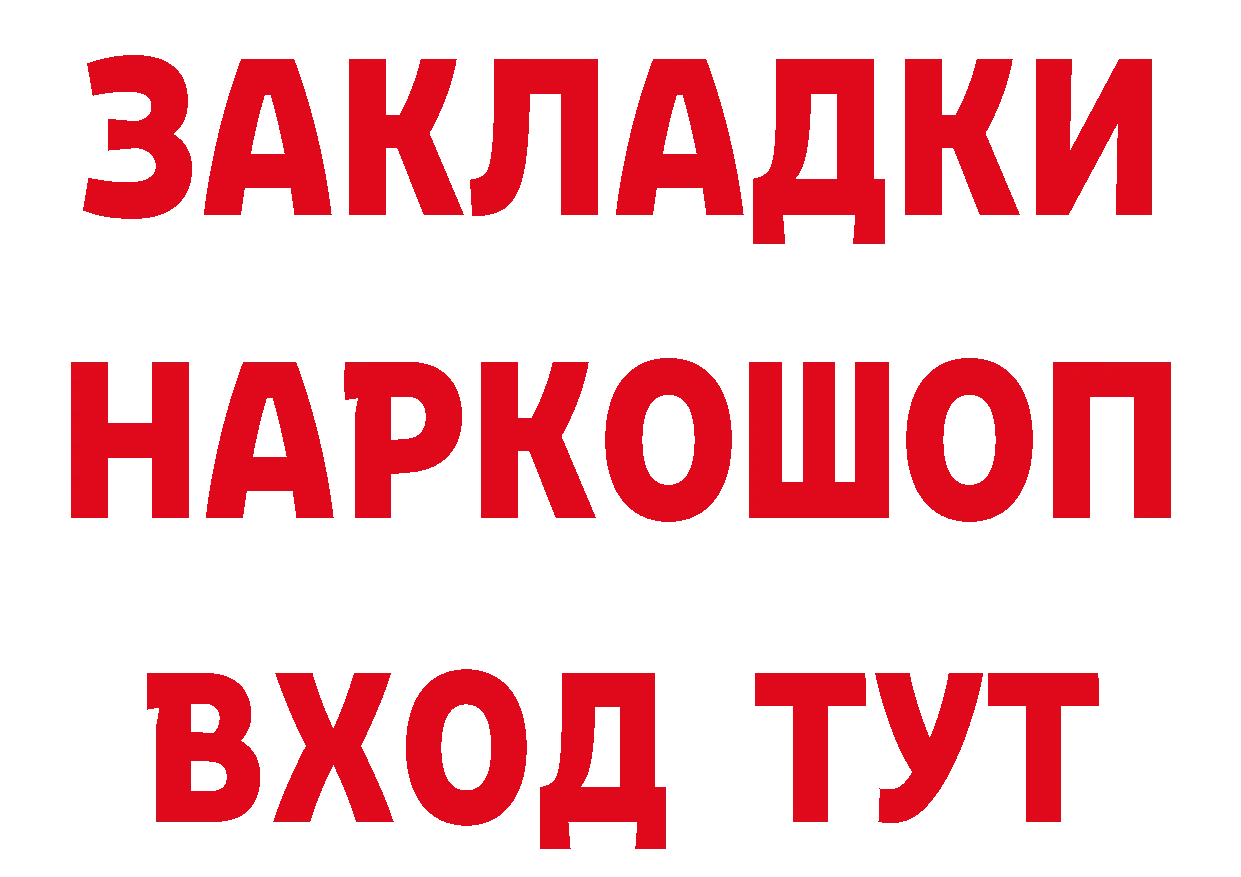 ЗАКЛАДКИ НАРКОШОП ВХОД ТУТ